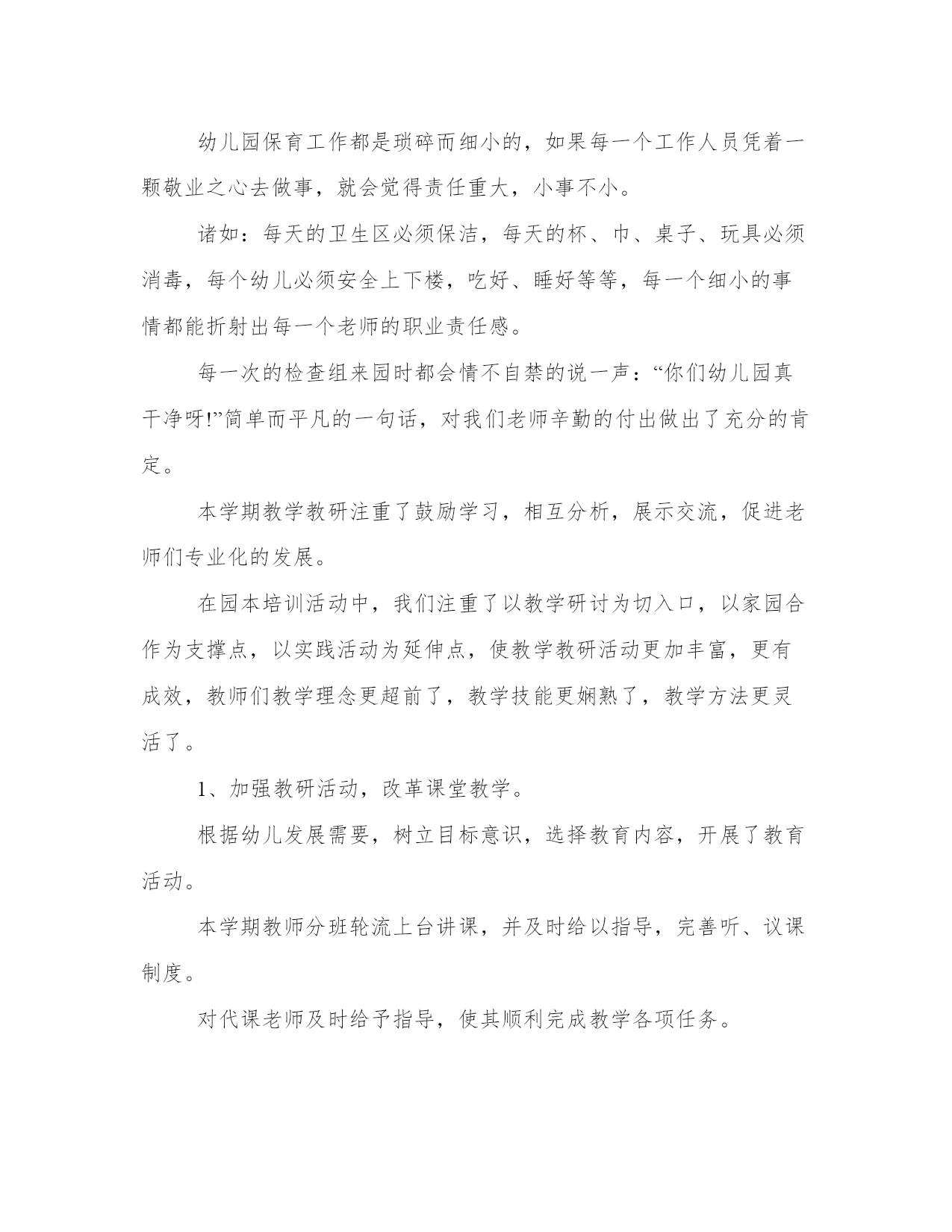 幼儿园保育工作都是琐碎而细小的，如果每一个工作人员凭着一颗敬业之心去做事，就会觉得责任重大，小事不小。

诸如：每天的卫生区必须保洁，每天的杯、巾、桌子、玩具必须消毒，每个幼儿必须安全上下楼，吃好、睡好等等，每一个细小的事情都能折射出每一个老师的职业责任感。

每一次的检查组来园时都会情不自禁的说一声：“你们幼儿园真干净呀!”简单而平凡的一句话，对我们老师辛勤的付出做出了充分的肯定。

本学期教学教研注重了鼓励学习，相互分析，展示交流，促进老师们专业化的发展。

在园本培训活动中，我们注重了以教学研讨为切入口，以家园合作为支撑点，以实践活动为延伸点，使教学教研活动更加丰富，更有成效，教师们教学理念更超前了，教学技能更娴熟了，教学方法更灵活了。

1、加强教研活动，改革课堂教学。

根据幼儿发展需要，树立目标意识，选择教育内容，开展了教育活动。

本学期教师分班轮流上台讲课，并及时给以指导，完善听、议课制度。

对代课老师及时给予指导，使其顺利完成教学各项任务。